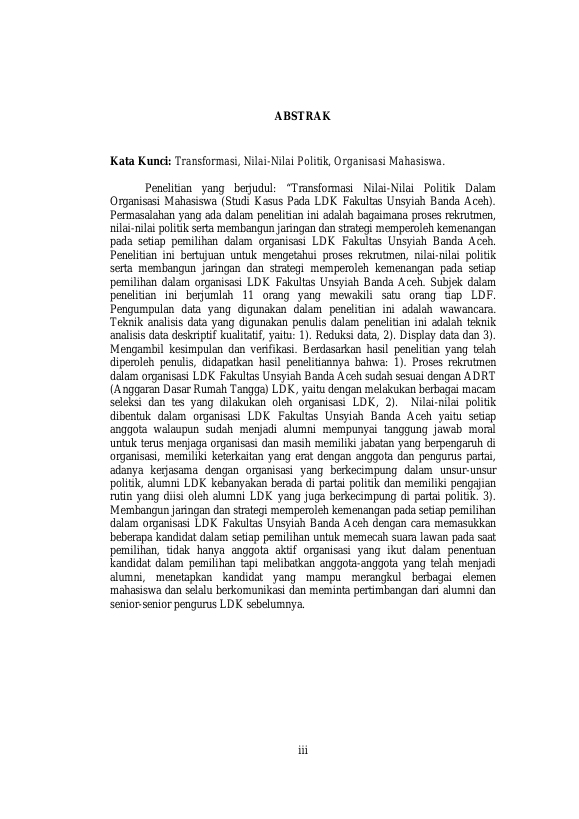 ABSTRAK

Kata Kunci: Transformasi, Nilai-Nilai Politik, Organisasi Mahasiswa.

Penelitian yang berjudul: "Transformasi Nilai-Nilai Politik Dalam Organisasi Mahasiswa (Studi Kasus Pada LDK Fakultas Unsyiah Banda Aceh). Permasalahan yang ada dalam penelitian ini adalah bagaimana proses rekrutmen, nilai-nilai politik serta membangun jaringan dan strategi memperoleh kemenangan pada setiap pemilihan dalam organisasi LDK Fakultas Unsyiah Banda Aceh. Penelitian ini bertujuan untuk mengetahui proses rekrutmen, nilai-nilai politik serta membangun jaringan dan strategi memperoleh kemenangan pada setiap pemilihan dalam organisasi LDK Fakultas Unsyiah Banda Aceh. Subjek dalam penelitian ini berjumlah 11 orang yang mewakili satu orang tiap LDF. Pengumpulan data yang digunakan dalam penelitian ini adalah wawancara. Teknik analisis data yang digunakan penulis dalam penelitian ini adalah teknik analisis data deskriptif kualitatif, yaitu: 1). Reduksi data, 2). Display data dan 3). Mengambil kesimpulan dan verifikasi. Berdasarkan hasil penelitian yang telah diperoleh penulis, didapatkan hasil penelitiannya bahwa: 1). Proses rekrutmen dalam organisasi LDK Fakultas Unsyiah Banda Aceh sudah sesuai dengan ADRT (Anggaran Dasar Rumah Tangga) LDK, yaitu dengan melakukan berbagai macam seleksi dan tes yang dilakukan oleh organisasi LDK, 2). Nilai-nilai politik dibentuk dalam organisasi LDK Fakultas Unsyiah Banda Aceh yaitu setiap anggota walaupun sudah menjadi alumni mempunyai tanggung jawab moral untuk terus menjaga organisasi dan masih memiliki jabatan yang berpengaruh di organisasi, memiliki keterkaitan yang erat dengan anggota dan pengurus partai, adanya kerjasama dengan organisasi yang berkecimpung dalam unsur-unsur politik, alumni LDK kebanyakan berada di partai politik dan memiliki pengajian rutin yang diisi oleh alumni LDK yang juga berkecimpung di partai politik. 3). Membangun jaringan dan strategi memperoleh kemenangan pada setiap pemilihan dalam organisasi LDK Fakultas Unsyiah Banda Aceh dengan cara memasukkan beberapa kandidat dalam setiap pemilihan untuk memecah suara lawan pada saat pemilihan, tidak hanya anggota aktif organisasi yang ikut dalam penentuan kandidat dalam pemilihan tapi melibatkan anggota-anggota yang telah menjadi alumni, menetapkan kandidat yang mampu merangkul berbagai elemen mahasiswa dan selalu berkomunikasi dan meminta pertimbangan dari alumni dan senior-senior pengurus LDK sebelumnya.

iii